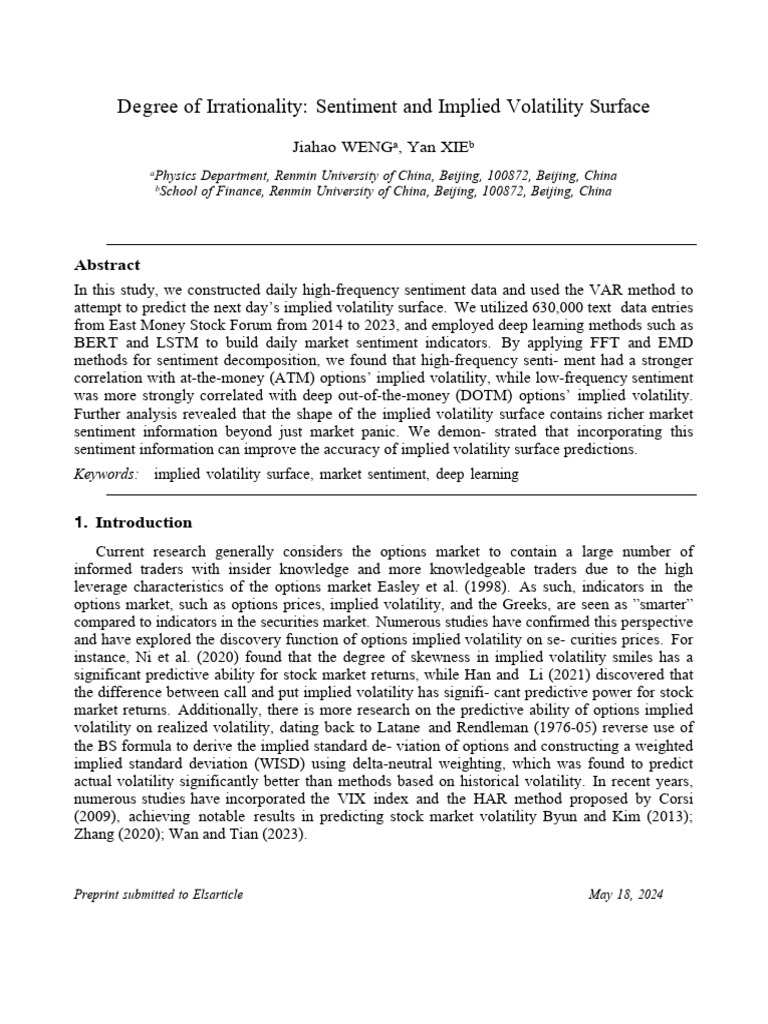 Degree of Irrationality: Sentiment and Implied Volatility Surface

Jiahao WENG$^{a}$, Yan XIE$^{b}$

$^{a}$Physics Department, Renmin University of China, Beijing, 100872, Beijing, China
$^{b}$School of Finance, Renmin University of China, Beijing, 100872, Beijing, China

Abstract

In this study, we constructed daily high-frequency sentiment data and used the VAR method to attempt to predict the next day's implied volatility surface. We utilized 630,000 text data entries from East Money Stock Forum from 2014 to 2023, and employed deep learning methods such as BERT and LSTM to build daily market sentiment indicators. By applying FFT and EMD methods for sentiment decomposition, we found that high-frequency senti- ment had a stronger correlation with at-the-money (ATM) options' implied volatility, while low-frequency sentiment was more strongly correlated with deep out-of-the-money (DOTM) options' implied volatility. Further analysis revealed that the shape of the implied volatility surface contains richer market sentiment information beyond just market panic. We demon- strated that incorporating this sentiment information can improve the accuracy of implied volatility surface predictions.

Keywords: implied volatility surface, market sentiment, deep learning

1. Introduction

Current research generally considers the options market to contain a large number of informed traders with insider knowledge and more knowledgeable traders due to the high leverage characteristics of the options market Easley et al. (1998). As such, indicators in the options market, such as options prices, implied volatility, and the Greeks, are seen as "smarter" compared to indicators in the securities market. Numerous studies have confirmed this perspective and have explored the discovery function of options implied volatility on se- curities prices. For instance, Ni et al. (2020) found that the degree of skewness in implied volatility smiles has a significant predictive ability for stock market returns, while Han and Li (2021) discovered that the difference between call and put implied volatility has signifi- cant predictive power for stock market returns. Additionally, there is more research on the predictive ability of options implied volatility on realized volatility, dating back to Latane and Rendleman (1976-05) reverse use of the BS formula to derive the implied standard de- viation of options and constructing a weighted implied standard deviation (WISD) using delta-neutral weighting, which was found to predict actual volatility significantly better than methods based on historical volatility. In recent years, numerous studies have incorporated the VIX index and the HAR method proposed by Corsi (2009), achieving notable results in predicting stock market volatility Byun and Kim (2013); Zhang (2020); Wan and Tian (2023).

Preprint submitted to Elsarticle May 18, 2024